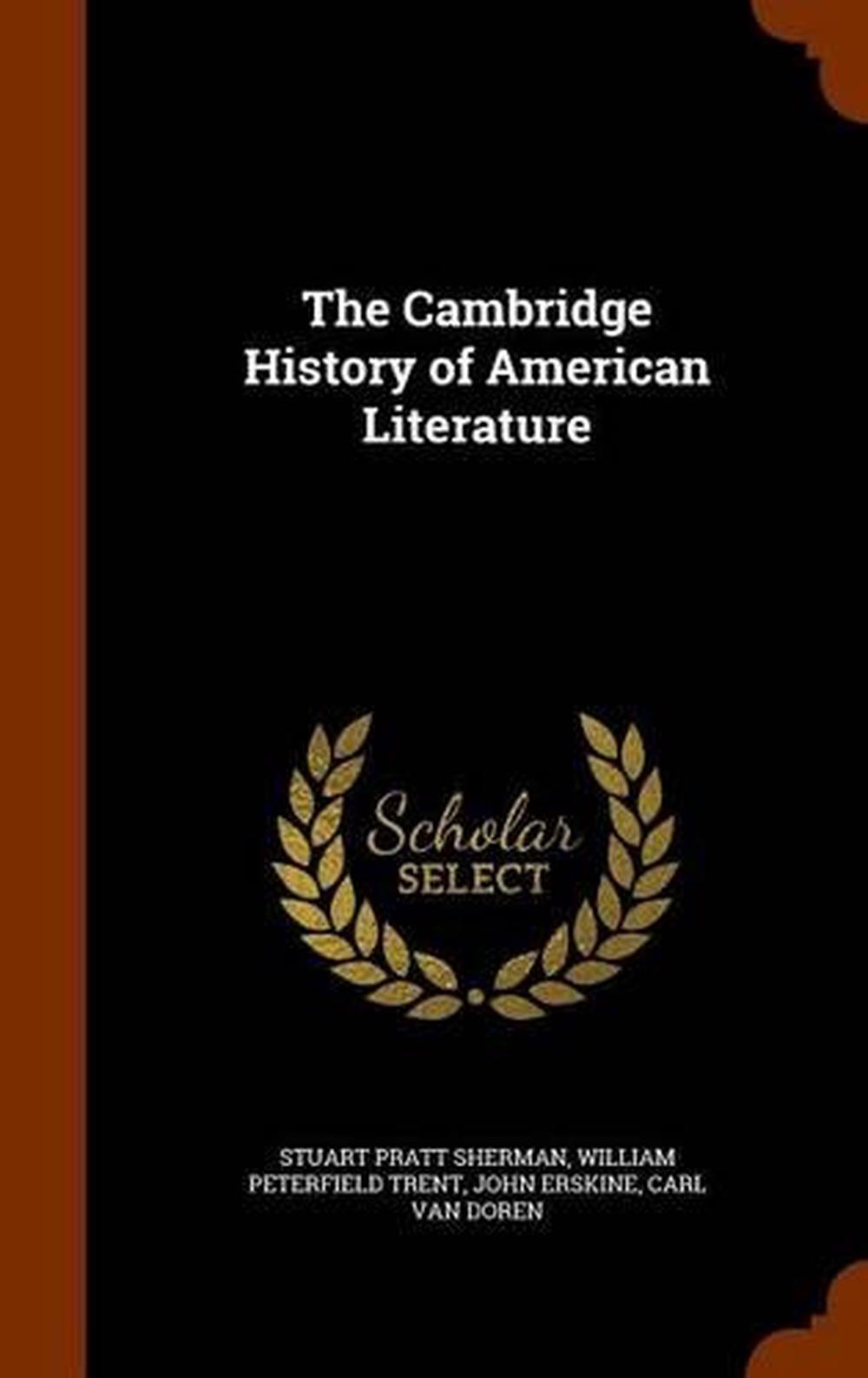 The Cambridge History of American Literature

Scholar SELECT

STUART PRATT SHERMAN, WILLIAM PETERFIELD TRENT, JOHN ERSKINE, CARL VAN DOREN